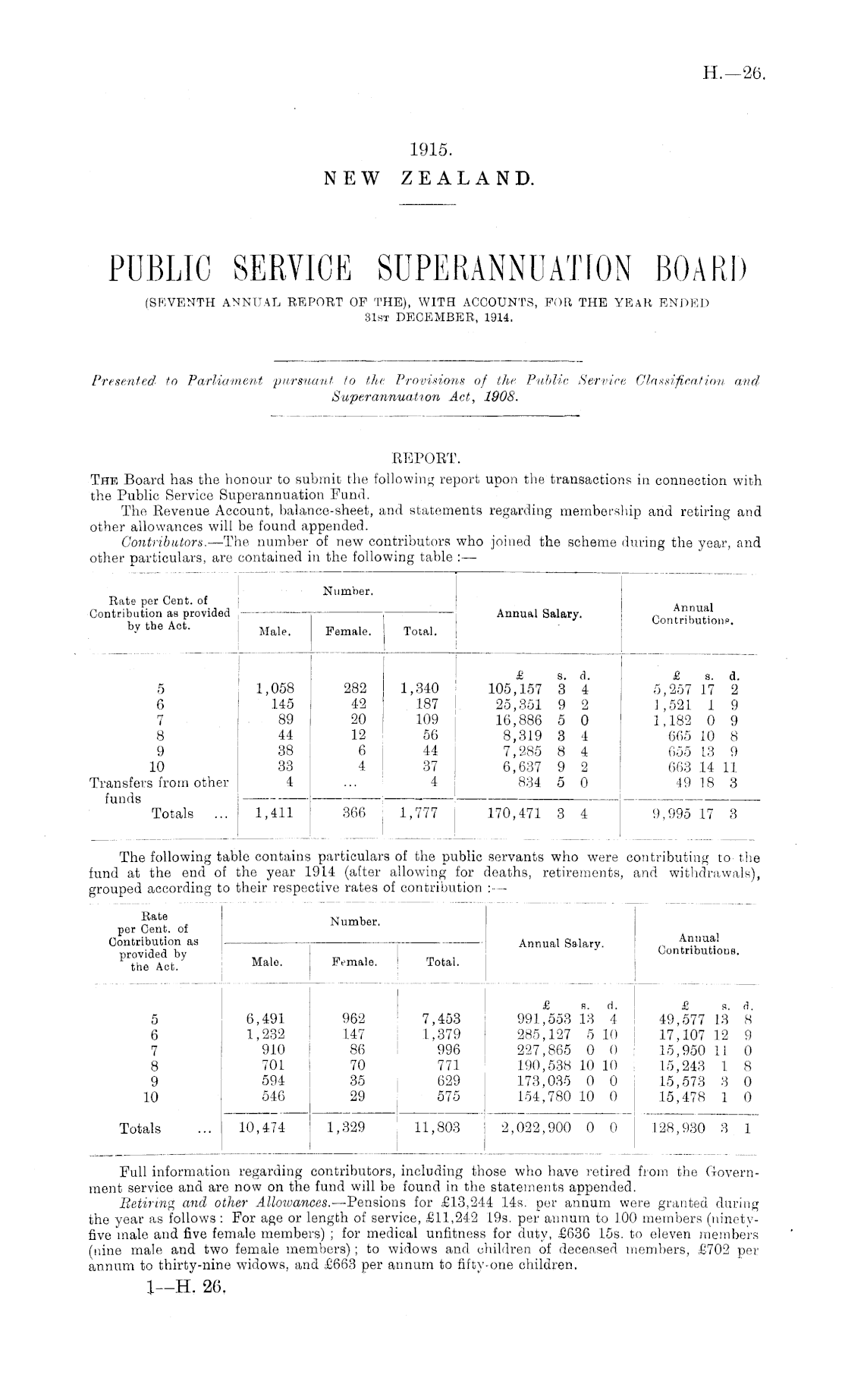 H.—26.

1915.
NEW ZEALAND.

PUBLIC SERVICE SUPERANNUATION BOARD
(SEVENTH ANNUAL REPORT OF THE), WITH ACCOUNTS, FOR THE YEAR ENDED 31ST DECEMBER, 1914.

Presented to Parliament pursuant to the Provisions of the Public Service Classification and Superannuation Act, 1908.

REPORT.

THE Board has the honour to submit the following report upon the transactions in connection with the Public Service Superannuation Fund.

The Revenue Account, balance-sheet, and statements regarding membership and retiring and other allowances will be found appended.

Contributors.—The number of new contributors who joined the scheme during the year, and other particulars, are contained in the following table :—

| Rate per Cent. of Contribution as provided by the Act. | Number. Male. | Number. Female. | Number. Total. | Annual Salary. | Annual Contributions. |
|---|---|---|---|---|---|
| | | | | £ s. d. | £ s. d. |
| 5 | 1,058 | 282 | 1,340 | 105,157 3 4 | 5,257 17 2 |
| 6 | 145 | 42 | 187 | 25,351 9 2 | 1,521 1 9 |
| 7 | 89 | 20 | 109 | 16,886 5 0 | 1,182 0 9 |
| 8 | 44 | 12 | 56 | 8,319 3 4 | 665 10 8 |
| 9 | 38 | 6 | 44 | 7,285 8 4 | 655 13 9 |
| 10 | 33 | 4 | 37 | 6,637 9 2 | 663 14 11 |
| Transfers from other funds | 4 | ... | 4 | 834 5 0 | 49 18 3 |
| Totals ... | 1,411 | 366 | 1,777 | 170,471 3 4 | 9,995 17 3 |

The following table contains particulars of the public servants who were contributing to the fund at the end of the year 1914 (after allowing for deaths, retirements, and withdrawals), grouped according to their respective rates of contribution :—

| Rate per Cent. of Contribution as provided by the Act. | Number. Male. | Number. Female. | Number. Total. | Annual Salary. | Annual Contributions. |
|---|---|---|---|---|---|
| | | | | £ s. d. | £ s. d. |
| 5 | 6,491 | 962 | 7,453 | 991,553 13 4 | 49,577 13 8 |
| 6 | 1,232 | 147 | 1,379 | 285,127 5 10 | 17,107 12 9 |
| 7 | 910 | 86 | 996 | 227,865 0 0 | 15,950 11 0 |
| 8 | 701 | 70 | 771 | 190,538 10 10 | 15,243 1 8 |
| 9 | 594 | 35 | 629 | 173,035 0 0 | 15,573 3 0 |
| 10 | 546 | 29 | 575 | 154,780 10 0 | 15,478 1 0 |
| Totals ... | 10,474 | 1,329 | 11,803 | 2,022,900 0 0 | 128,930 3 1 |

Full information regarding contributors, including those who have retired from the Government service and are now on the fund will be found in the statements appended.

Retiring and other Allowances.—Pensions for £13,244 14s. per annum were granted during the year as follows: For age or length of service, £11,242 19s. per annum to 100 members (ninety-five male and five female members); for medical unfitness for duty, £636 15s. to eleven members (nine male and two female members); to widows and children of deceased members, £702 per annum to thirty-nine widows, and £663 per annum to fifty-one children.

1—H. 26.